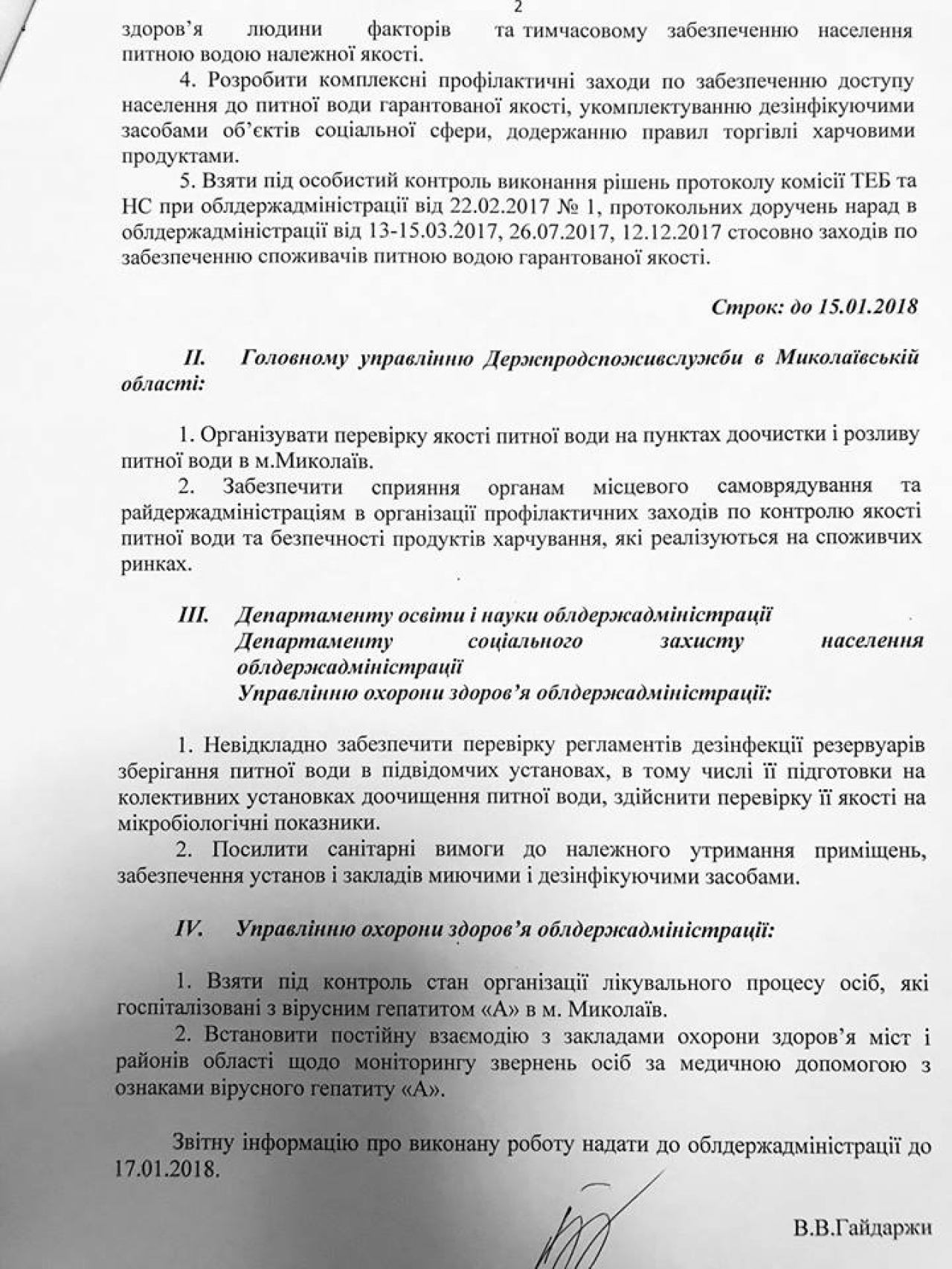 2

здоров'я людини факторів та тимчасовому забезпеченню населення питною водою належної якості.

4. Розробити комплексні профілактичні заходи по забезпеченню доступу населення до питної води гарантованої якості, укомплектуванню дезінфікуючими засобами об'єктів соціальної сфери, додержанню правил торгівлі харчовими продуктами.

5. Взяти під особистий контроль виконання рішень протоколу комісії ТЕБ та НС при облдержадміністрації від 22.02.2017 № 1, протокольних доручень нарад в облдержадміністрації від 13-15.03.2017, 26.07.2017, 12.12.2017 стосовно заходів по забезпеченню споживачів питною водою гарантованої якості.

Строк: до 15.01.2018

II. Головному управлінню Держпродспоживслужби в Миколаївській області:

1. Організувати перевірку якості питної води на пунктах доочистки і розливу питної води в м.Миколаїв.

2. Забезпечити сприяння органам місцевого самоврядування та райдержадміністраціям в організації профілактичних заходів по контролю якості питної води та безпечності продуктів харчування, які реалізуються на споживчих ринках.

III. Департаменту освіти і науки облдержадміністрації
Департаменту соціального захисту населення облдержадміністрації
Управлінню охорони здоров'я облдержадміністрації:

1. Невідкладно забезпечити перевірку регламентів дезінфекції резервуарів зберігання питної води в підвідомчих установах, в тому числі її підготовки на колективних установках доочищення питної води, здійснити перевірку її якості на мікробіологічні показники.

2. Посилити санітарні вимоги до належного утримання приміщень, забезпечення установ і закладів миючими і дезінфікуючими засобами.

IV. Управлінню охорони здоров'я облдержадміністрації:

1. Взяти під контроль стан організації лікувального процесу осіб, які госпіталізовані з вірусним гепатитом «А» в м. Миколаїв.

2. Встановити постійну взаємодію з закладами охорони здоров'я міст і районів області щодо моніторингу звернень осіб за медичною допомогою з ознаками вірусного гепатиту «А».

Звітну інформацію про виконану роботу надати до облдержадміністрації до 17.01.2018.

В.В.Гайдаржи